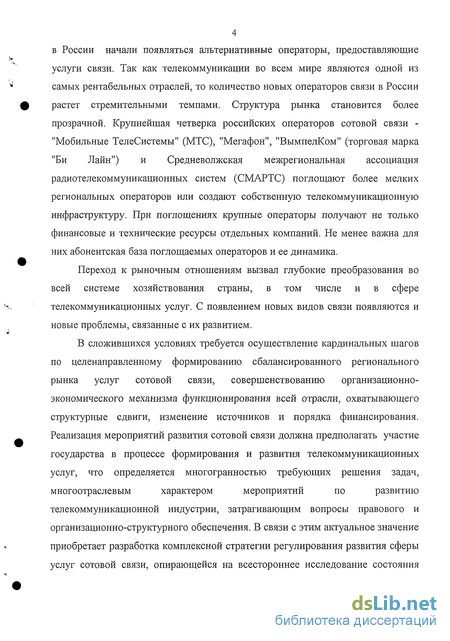 4

в России начали появляться альтернативные операторы, предоставляющие услуги связи. Так как телекоммуникации во всем мире являются одной из самых рентабельных отраслей, то количество новых операторов связи в России растет стремительными темпами. Структура рынка становится более прозрачной. Крупнейшая четверка российских операторов сотовой связи - "Мобильные ТелеСистемы" (МТС), "Мегафон", "ВымпелКом" (торговая марка "Би Лайн") и Средневолжская межрегиональная ассоциация радиотелекоммуникационных систем (СМАРТС) поглощают более мелких региональных операторов или создают собственную телекоммуникационную инфраструктуру. При поглощениях крупные операторы получают не только финансовые и технические ресурсы отдельных компаний. Не менее важна для них абонентская база поглощаемых операторов и ее динамика.

Переход к рыночным отношениям вызвал глубокие преобразования во всей системе хозяйствования страны, в том числе и в сфере телекоммуникационных услуг. С появлением новых видов связи появляются и новые проблемы, связанные с их развитием.

В сложившихся условиях требуется осуществление кардинальных шагов по целенаправленному формированию сбалансированного регионального рынка услуг сотовой связи, совершенствованию организационно-экономического механизма функционирования всей отрасли, охватывающего структурные сдвиги, изменение источников и порядка финансирования. Реализация мероприятий развития сотовой связи должна предполагать участие государства в процессе формирования и развития телекоммуникационных услуг, что определяется многогранностью требующих решения задач, многоотраслевым характером мероприятий по развитию телекоммуникационной индустрии, затрагивающим вопросы правового и организационно-структурного обеспечения. В связи с этим актуальное значение приобретает разработка комплексной стратегии регулирования развития сферы услуг сотовой связи, опирающейся на всестороннее исследование состояния

dsLib.net
библиотека диссертаций